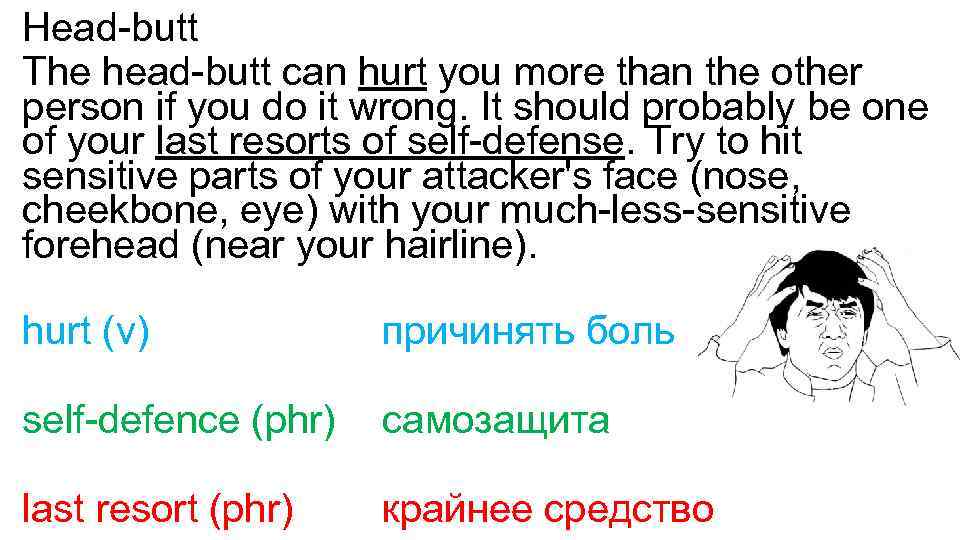 Head-butt

The head-butt can hurt you more than the other person if you do it wrong. It should probably be one of your last resorts of self-defense. Try to hit sensitive parts of your attacker's face (nose, cheekbone, eye) with your much-less-sensitive forehead (near your hairline).

hurt (v) причинять боль

self-defence (phr) самозащита

last resort (phr) крайнее средство